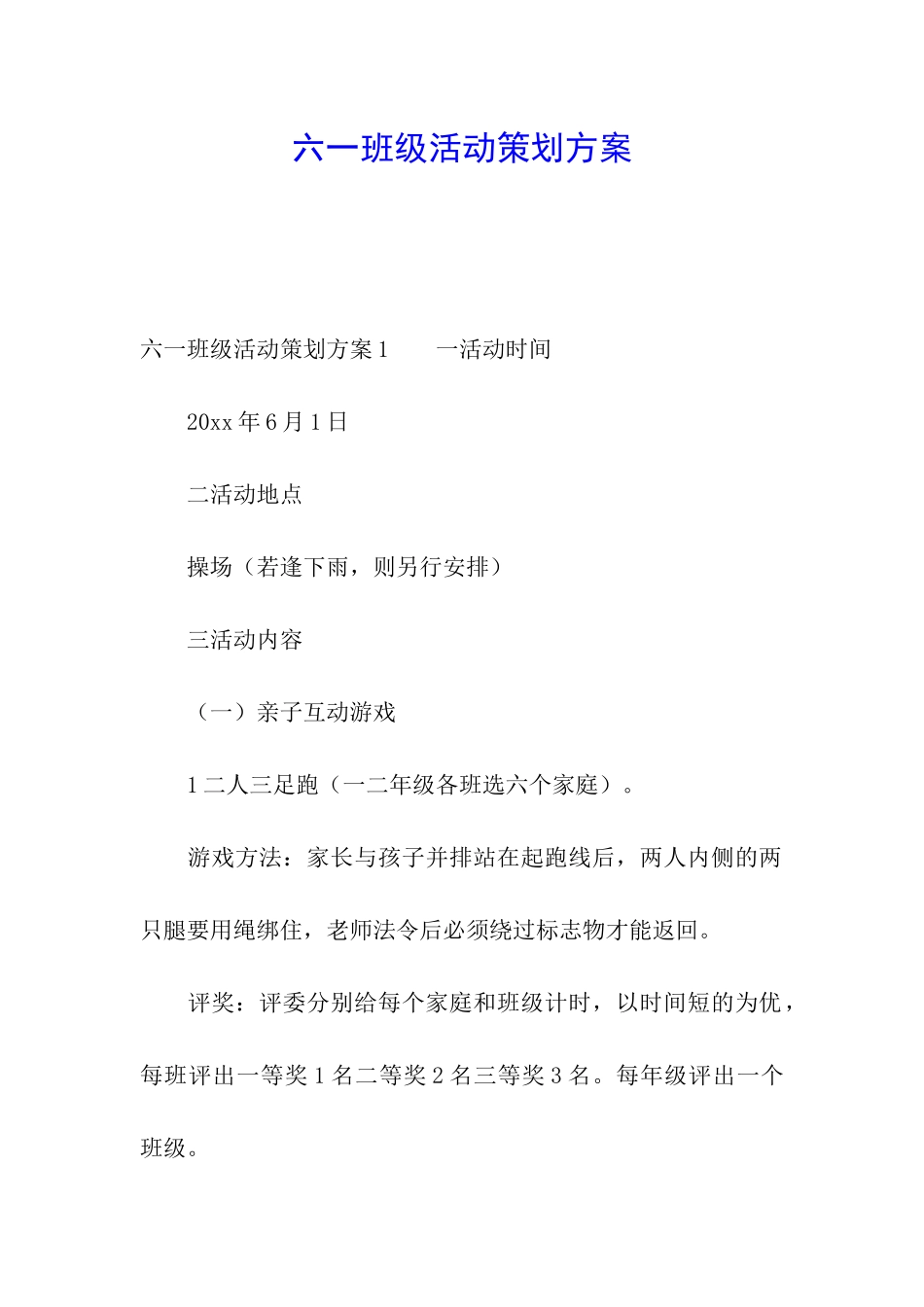 六一班级活动策划方案

六一班级活动策划方案1　　一活动时间

20xx年6月1日

二活动地点

操场（若逢下雨，则另行安排）

三活动内容

（一）亲子互动游戏

1二人三足跑（一二年级各班选六个家庭）。

游戏方法：家长与孩子并排站在起跑线后，两人内侧的两只腿要用绳绑住，老师法令后必须绕过标志物才能返回。

评奖：评委分别给每个家庭和班级计时，以时间短的为优，每班评出一等奖1名二等奖2名三等奖3名。每年级评出一个班级。